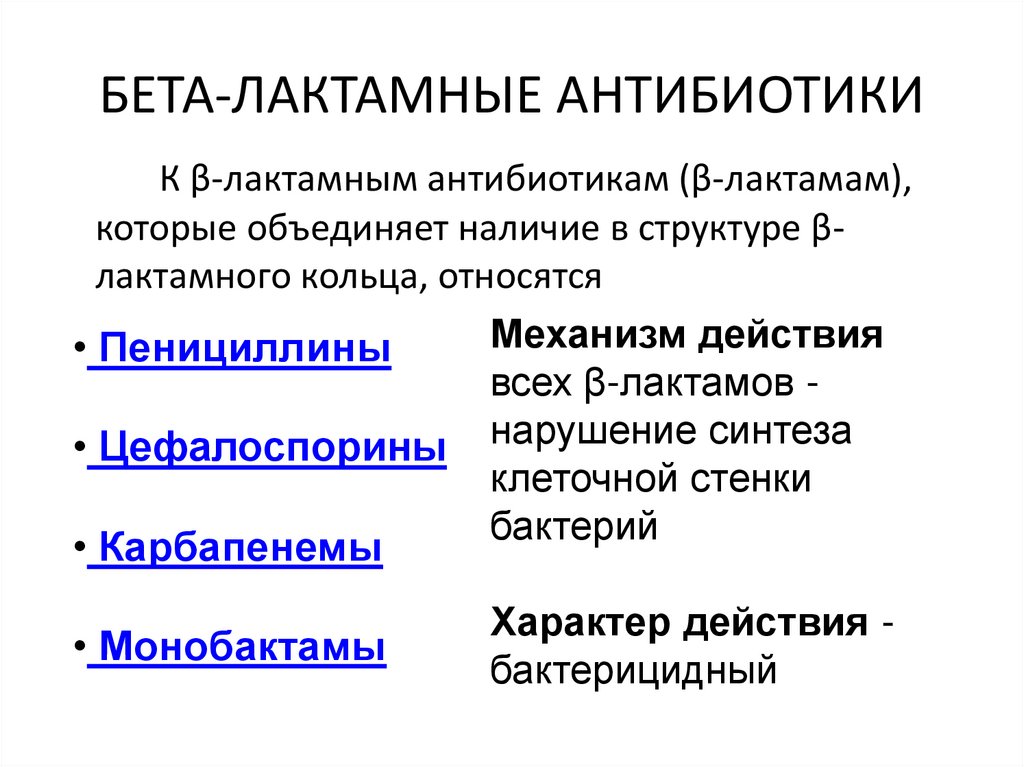 БЕТА-ЛАКТАМНЫЕ АНТИБИОТИКИ

К β-лактамным антибиотикам (β-лактамам), которые объединяет наличие в структуре β-лактамного кольца, относятся

• Пенициллины

• Цефалоспорины

• Карбапенемы

• Монобактамы

Механизм действия всех β-лактамов - нарушение синтеза клеточной стенки бактерий

Характер действия - бактерицидный